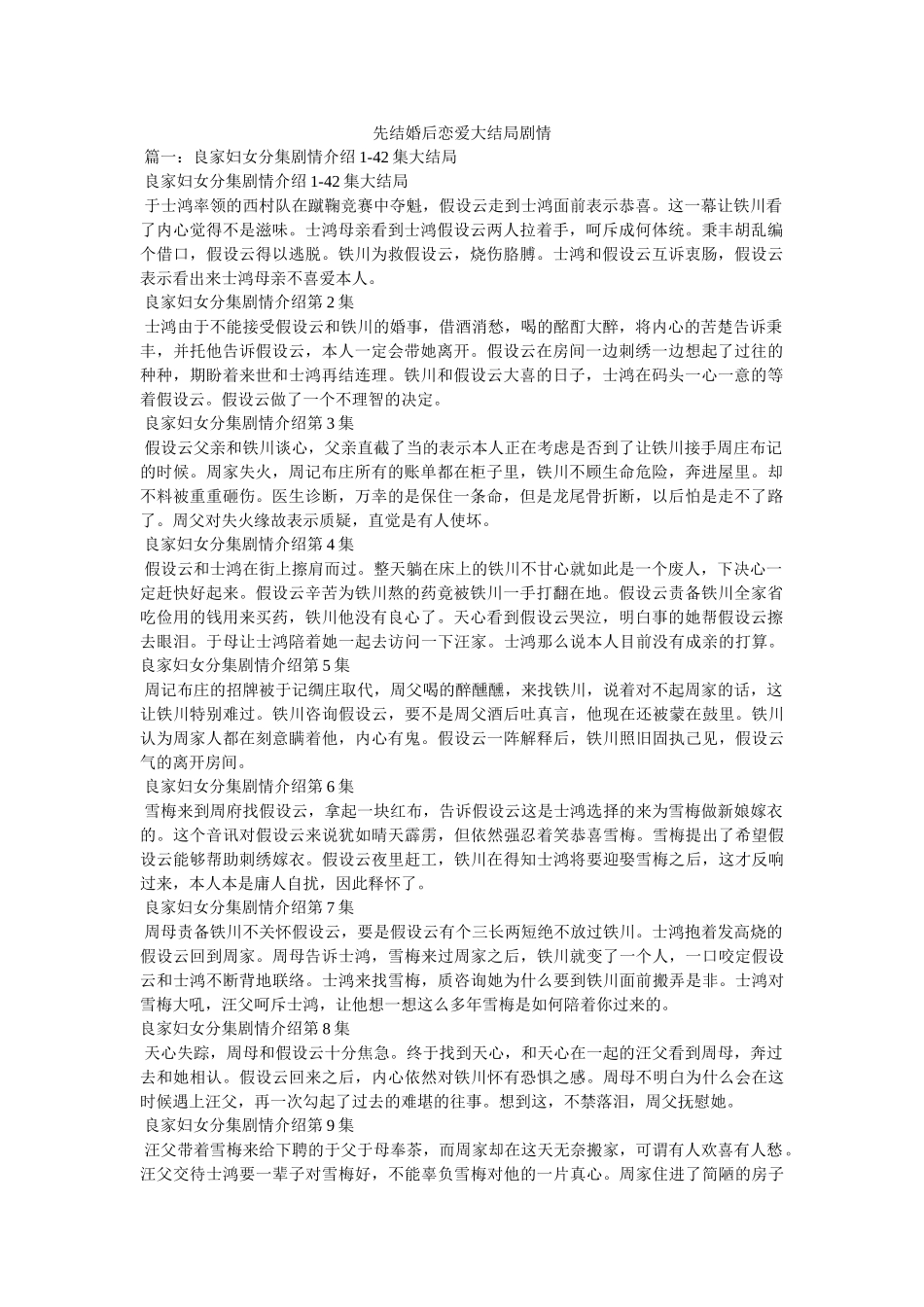 先结婚后恋爱大结局剧情

篇一：良家妇女分集剧情介绍 1-42 集大结局

良家妇女分集剧情介绍 1-42 集大结局

于士鸿率领的西村队在蹴鞠竞赛中夺魁，假设云走到士鸿面前表示恭喜。这一幕让铁川看了内心觉得不是滋味。士鸿母亲看到士鸿假设云两人拉着手，呵斥成何体统。秉丰胡乱编个借口，假设云得以逃脱。铁川为救假设云，烧伤胳膊。士鸿和假设云互诉衷肠，假设云表示看出来士鸿母亲不喜爱本人。

良家妇女分集剧情介绍第 2 集

士鸿由于不能接受假设云和铁川的婚事，借酒消愁，喝的酩酊大醉，将内心的苦楚告诉秉丰，并托他告诉假设云，本人一定会带她离开。假设云在房间一边刺绣一边想起了过往的种种，期盼着来世和士鸿再结连理。铁川和假设云大喜的日子，士鸿在码头一心一意的等着假设云。假设云做了一个不理智的决定。

良家妇女分集剧情介绍第 3 集

假设云父亲和铁川谈心，父亲直截了当的表示本人正在考虑是否到了让铁川接手周庄布记的时候。周家失火，周记布庄所有的账单都在柜子里，铁川不顾生命危险，奔进屋里。却不料被重重砸伤。医生诊断，万幸的是保住一条命，但是龙尾骨折断，以后怕是走不了路了。周父对失火缘故表示质疑，直觉是有人使坏。

良家妇女分集剧情介绍第 4 集

假设云和士鸿在街上擦肩而过。整天躺在床上的铁川不甘心就如此是一个废人，下决心一定赶快好起来。假设云辛苦为铁川熬的药竟被铁川一手打翻在地。假设云责备铁川全家省吃俭用的钱用来买药，铁川他没有良心了。天心看到假设云哭泣，明白事的她帮假设云擦去眼泪。于母让士鸿陪着她一起去访问一下汪家。士鸿那么说本人目前没有成亲的打算。

良家妇女分集剧情介绍第 5 集

周记布庄的招牌被于记绸庄取代，周父喝的醉醺醺，来找铁川，说着对不起周家的话，这让铁川特别难过。铁川咨询假设云，要不是周父酒后吐真言，他现在还被蒙在鼓里。铁川认为周家人都在刻意瞒着他，内心有鬼。假设云一阵解释后，铁川照旧固执己见，假设云气的离开房间。

良家妇女分集剧情介绍第 6 集

雪梅来到周府找假设云，拿起一块红布，告诉假设云这是士鸿选择的来为雪梅做新娘嫁衣的。这个音讯对假设云来说犹如晴天霹雳，但依然强忍着笑恭喜雪梅。雪梅提出了希望假设云能够帮助刺绣嫁衣。假设云夜里赶工，铁川在得知士鸿将要迎娶雪梅之后，这才反响过来，本人本是庸人自扰，因此释怀了。

良家妇女分集剧情介绍第 7 集

周母责备铁川不关怀假设云，要是假设云有个三长两短绝不放过铁川。士鸿抱着发高烧的假设云回到周家。周母告诉士鸿，雪梅来过周家之后，铁川就变了一个人，一口咬定假设云和士鸿不断背地联络。士鸿来找雪梅，质咨询她为什么要到铁川面前搬弄是非。士鸿对雪梅大吼，汪父呵斥士鸿，让他想一想这么多年雪梅是如何陪着你过来的。

良家妇女分集剧情介绍第 8 集

天心失踪，周母和假设云十分焦急。终于找到天心，和天心在一起的汪父看到周母，奔过去和她相认。假设云回来之后，内心依然对铁川怀有恐惧之感。周母不明白为什么会在这时候遇上汪父，再一次勾起了过去的难堪的往事。想到这，不禁落泪，周父抚慰她。

良家妇女分集剧情介绍第 9 集

汪父带着雪梅来给下聘的于父于母奉茶，而周家却在这天无奈搬家，可谓有人欢喜有人愁。汪父交待士鸿要一辈子对雪梅好，不能辜负雪梅对他的一片真心。周家住进了简陋的房子